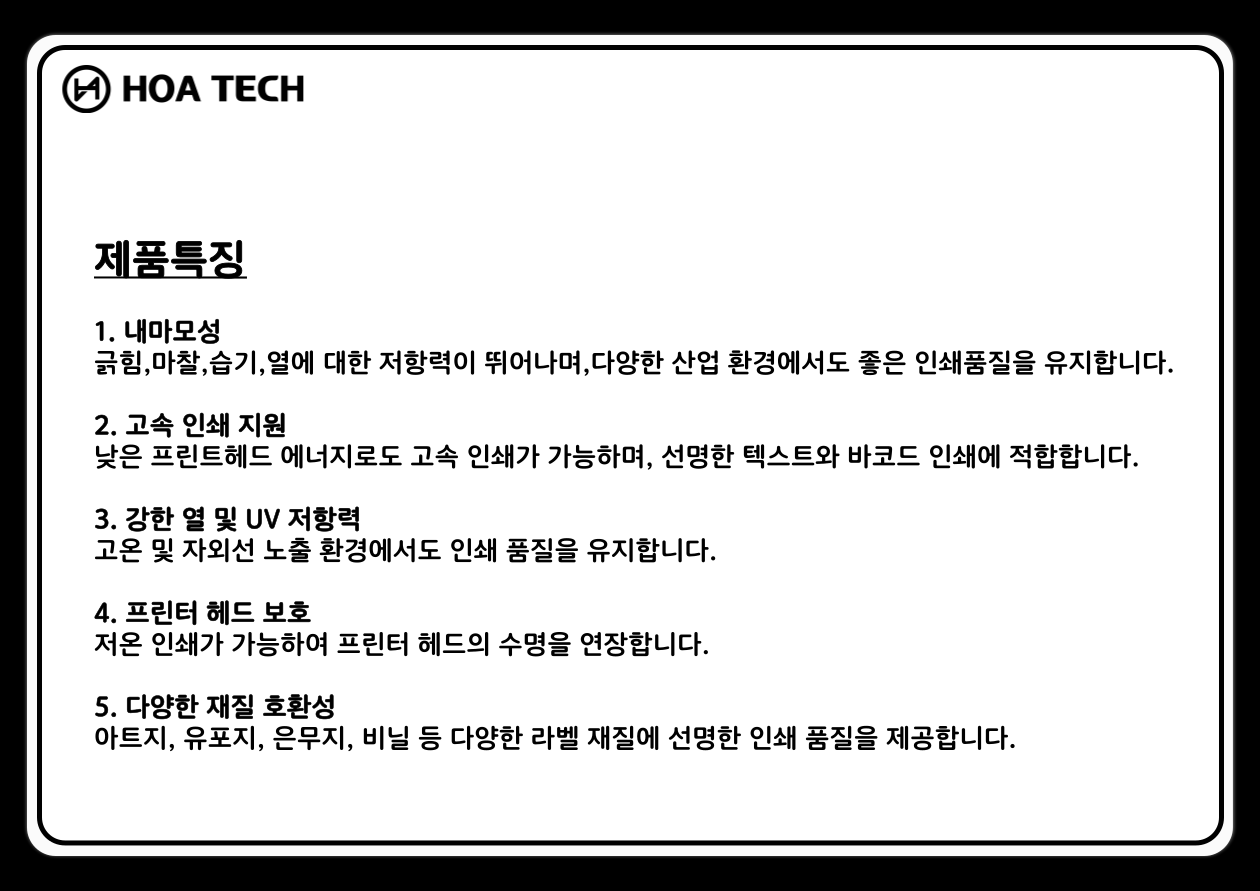 HOA TECH

제품특징

1. 내마모성
긁힘,마찰,습기,열에 대한 저항력이 뛰어나며,다양한 산업 환경에서도 좋은 인쇄품질을 유지합니다.

2. 고속 인쇄 지원
낮은 프린트헤드 에너지로도 고속 인쇄가 가능하며, 선명한 텍스트와 바코드 인쇄에 적합합니다.

3. 강한 열 및 UV 저항력
고온 및 자외선 노출 환경에서도 인쇄 품질을 유지합니다.

4. 프린터 헤드 보호
저온 인쇄가 가능하여 프린터 헤드의 수명을 연장합니다.

5. 다양한 재질 호환성
아트지, 유포지, 은무지, 비닐 등 다양한 라벨 재질에 선명한 인쇄 품질을 제공합니다.